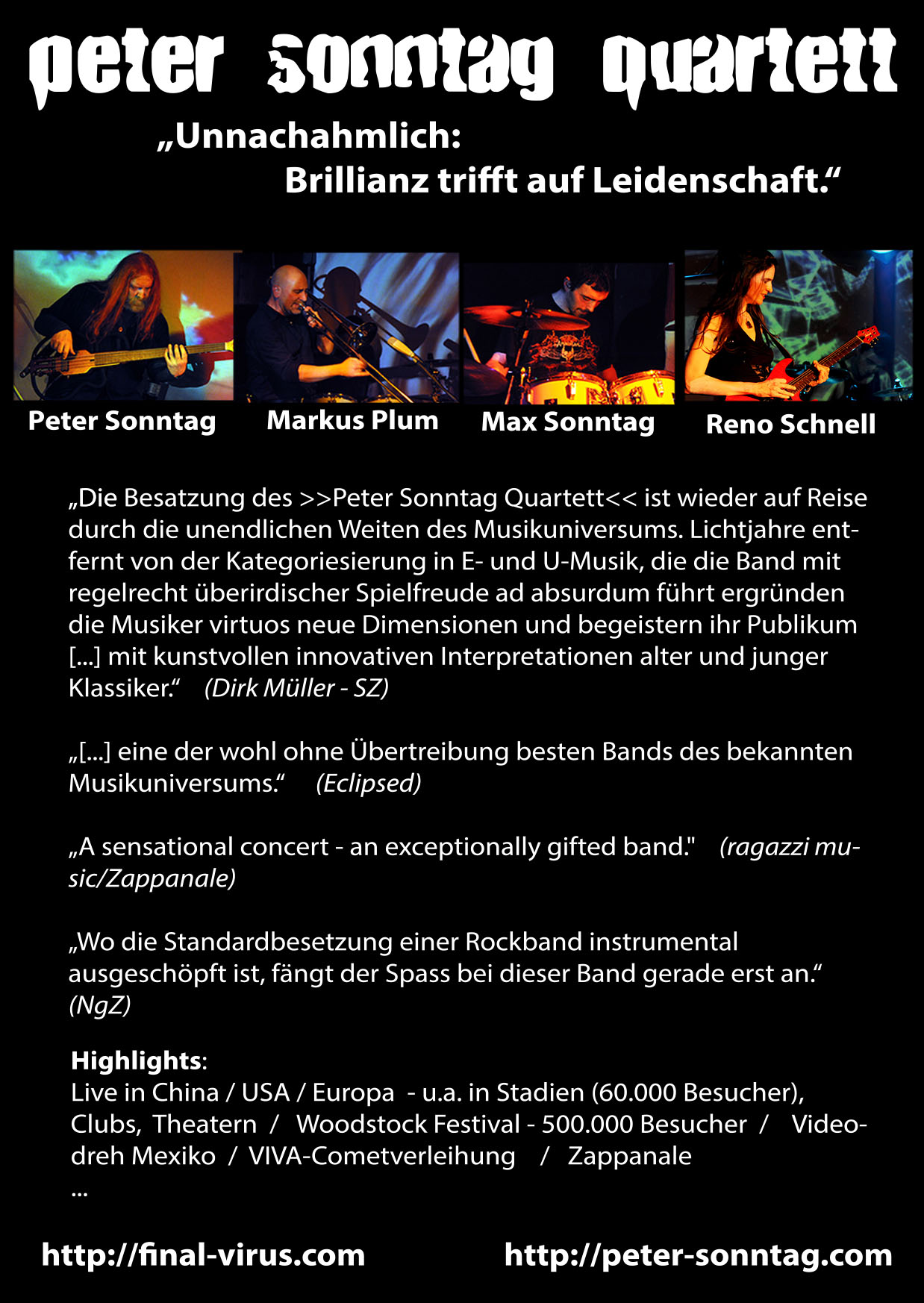 peter sonntag quartett

„Unnachahmlich:
Brillianz trifft auf Leidenschaft.“

Peter Sonntag Markus Plum Max Sonntag Reno Schnell

„Die Besatzung des >>Peter Sonntag Quartett<< ist wieder auf Reise durch die unendlichen Weiten des Musikuniversums. Lichtjahre entfernt von der Kategoriesierung in E- und U-Musik, die die Band mit regelrecht überirdischer Spielfreude ad absurdum führt ergründen die Musiker virtuos neue Dimensionen und begeistern ihr Publikum [...] mit kunstvollen innovativen Interpretationen alter und junger Klassiker.“ (Dirk Müller - SZ)

„[...] eine der wohl ohne Übertreibung besten Bands des bekannten Musikuniversums.“ (Eclipsed)

„A sensational concert - an exceptionally gifted band." (ragazzi music/Zappanale)

„Wo die Standardbesetzung einer Rockband instrumental ausgeschöpft ist, fängt der Spass bei dieser Band gerade erst an.“ (NgZ)

Highlights:
Live in China / USA / Europa - u.a. in Stadien (60.000 Besucher), Clubs, Theatern / Woodstock Festival - 500.000 Besucher / Videodreh Mexiko / VIVA-Cometverleihung / Zappanale
...

http://final-virus.com http://peter-sonntag.com